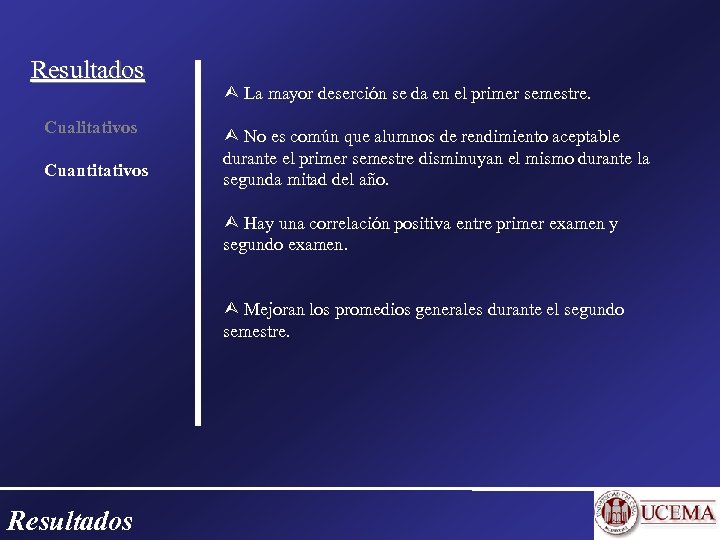 Resultados

Cualitativos

Cuantitativos

La mayor deserción se da en el primer semestre.

No es común que alumnos de rendimiento aceptable durante el primer semestre disminuyan el mismo durante la segunda mitad del año.

Hay una correlación positiva entre primer examen y segundo examen.

Mejoran los promedios generales durante el segundo semestre.

Resultados

UCEMA